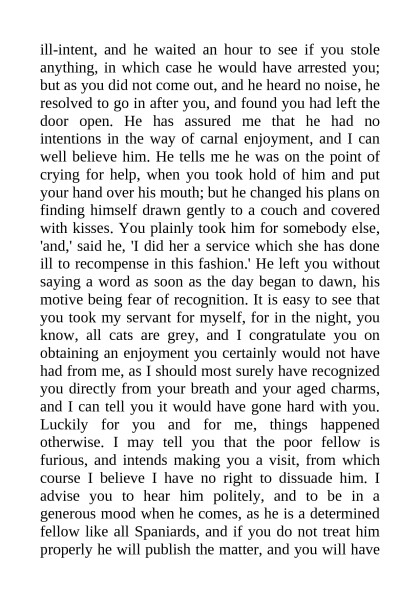 ill-intent, and he waited an hour to see if you stole anything, in which case he would have arrested you; but as you did not come out, and he heard no noise, he resolved to go in after you, and found you had left the door open. He has assured me that he had no intentions in the way of carnal enjoyment, and I can well believe him. He tells me he was on the point of crying for help, when you took hold of him and put your hand over his mouth; but he changed his plans on finding himself drawn gently to a couch and covered with kisses. You plainly took him for somebody else, 'and,' said he, 'I did her a service which she has done ill to recompense in this fashion.' He left you without saying a word as soon as the day began to dawn, his motive being fear of recognition. It is easy to see that you took my servant for myself, for in the night, you know, all cats are grey, and I congratulate you on obtaining an enjoyment you certainly would not have had from me, as I should most surely have recognized you directly from your breath and your aged charms, and I can tell you it would have gone hard with you. Luckily for you and for me, things happened otherwise. I may tell you that the poor fellow is furious, and intends making you a visit, from which course I believe I have no right to dissuade him. I advise you to hear him politely, and to be in a generous mood when he comes, as he is a determined fellow like all Spaniards, and if you do not treat him properly he will publish the matter, and you will have